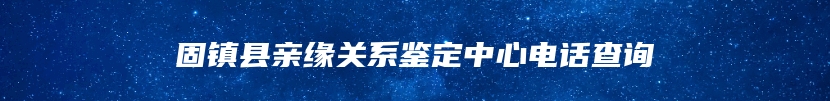 固镇县亲缘关系鉴定中心电话查询